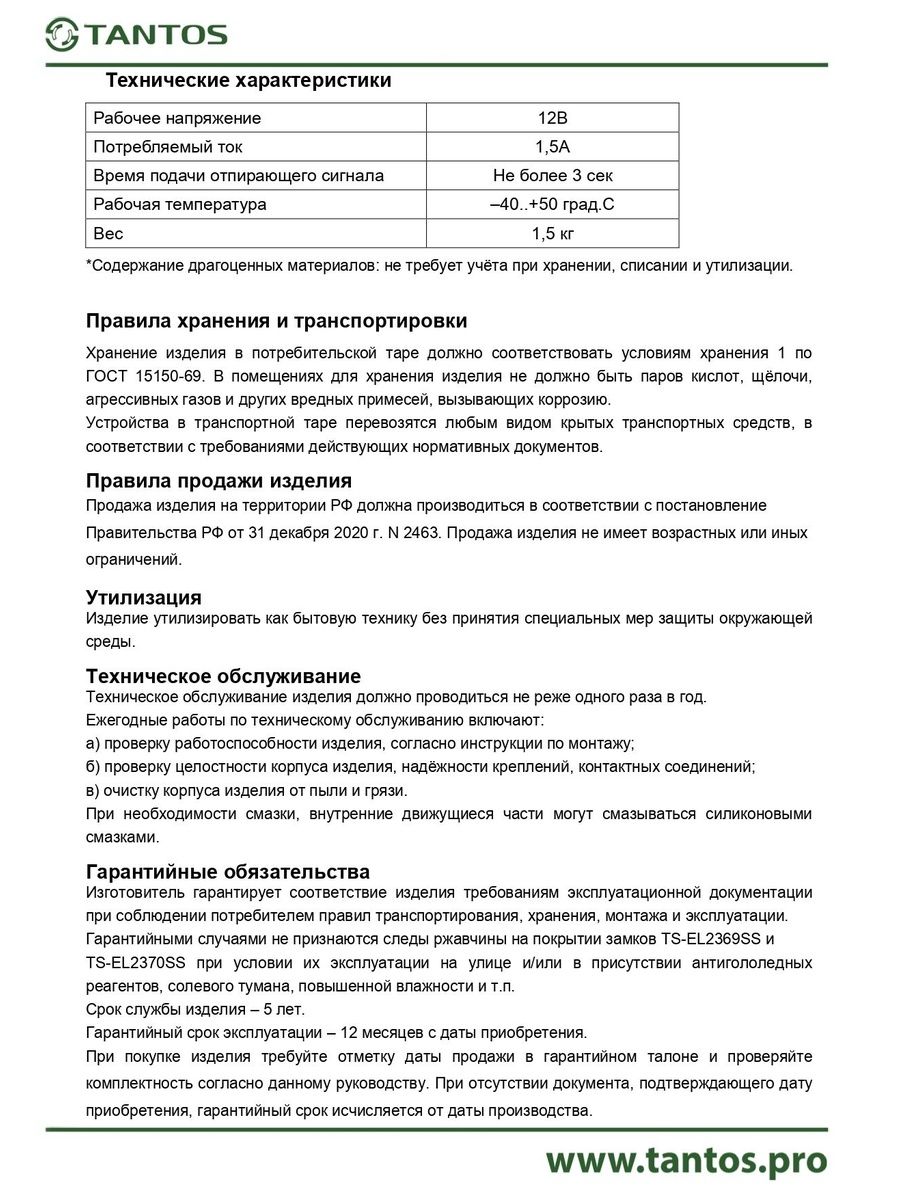 TANTOS

Технические характеристики

| Рабочее напряжение | 12В |
|---|---|
| Потребляемый ток | 1,5А |
| Время подачи отпирающего сигнала | Не более 3 сек |
| Рабочая температура | –40..+50 град.С |
| Вес | 1,5 кг |

*Содержание драгоценных материалов: не требует учёта при хранении, списании и утилизации.

Правила хранения и транспортировки

Хранение изделия в потребительской таре должно соответствовать условиям хранения 1 по ГОСТ 15150-69. В помещениях для хранения изделия не должно быть паров кислот, щёлочи, агрессивных газов и других вредных примесей, вызывающих коррозию.
Устройства в транспортной таре перевозятся любым видом крытых транспортных средств, в соответствии с требованиями действующих нормативных документов.

Правила продажи изделия

Продажа изделия на территории РФ должна производиться в соответствии с постановление Правительства РФ от 31 декабря 2020 г. N 2463. Продажа изделия не имеет возрастных или иных ограничений.

Утилизация

Изделие утилизировать как бытовую технику без принятия специальных мер защиты окружающей среды.

Техническое обслуживание

Техническое обслуживание изделия должно проводиться не реже одного раза в год.
Ежегодные работы по техническому обслуживанию включают:
а) проверку работоспособности изделия, согласно инструкции по монтажу;
б) проверку целостности корпуса изделия, надёжности креплений, контактных соединений;
в) очистку корпуса изделия от пыли и грязи.
При необходимости смазки, внутренние движущиеся части могут смазываться силиконовыми смазками.

Гарантийные обязательства

Изготовитель гарантирует соответствие изделия требованиям эксплуатационной документации при соблюдении потребителем правил транспортирования, хранения, монтажа и эксплуатации.
Гарантийными случаями не признаются следы ржавчины на покрытии замков TS-EL2369SS и TS-EL2370SS при условии их эксплуатации на улице и/или в присутствии антигололедных реагентов, солевого тумана, повышенной влажности и т.п.
Срок службы изделия – 5 лет.
Гарантийный срок эксплуатации – 12 месяцев с даты приобретения.
При покупке изделия требуйте отметку даты продажи в гарантийном талоне и проверяйте комплектность согласно данному руководству. При отсутствии документа, подтверждающего дату приобретения, гарантийный срок исчисляется от даты производства.

www.tantos.pro